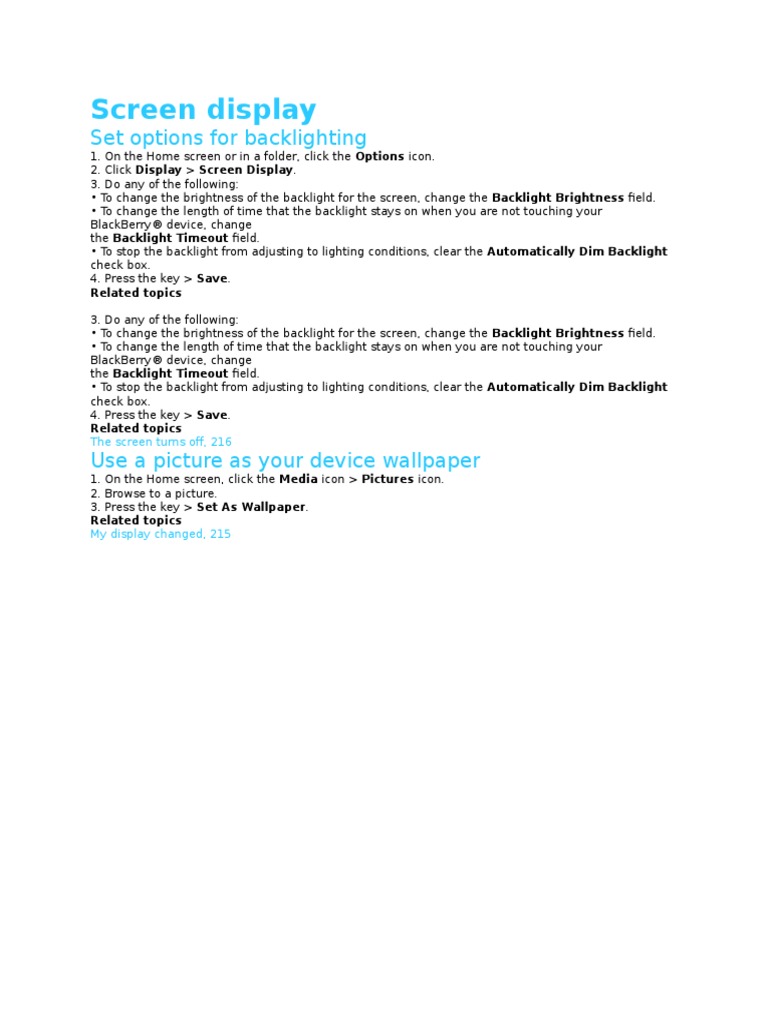 Screen display

Set options for backlighting

1. On the Home screen or in a folder, click the Options icon.
2. Click Display > Screen Display.
3. Do any of the following:
• To change the brightness of the backlight for the screen, change the Backlight Brightness field.
• To change the length of time that the backlight stays on when you are not touching your BlackBerry® device, change the Backlight Timeout field.
• To stop the backlight from adjusting to lighting conditions, clear the Automatically Dim Backlight check box.
4. Press the key > Save.

Related topics

3. Do any of the following:
• To change the brightness of the backlight for the screen, change the Backlight Brightness field.
• To change the length of time that the backlight stays on when you are not touching your BlackBerry® device, change the Backlight Timeout field.
• To stop the backlight from adjusting to lighting conditions, clear the Automatically Dim Backlight check box.
4. Press the key > Save.

Related topics

The screen turns off, 216

Use a picture as your device wallpaper

1. On the Home screen, click the Media icon > Pictures icon.
2. Browse to a picture.
3. Press the key > Set As Wallpaper.

Related topics

My display changed, 215